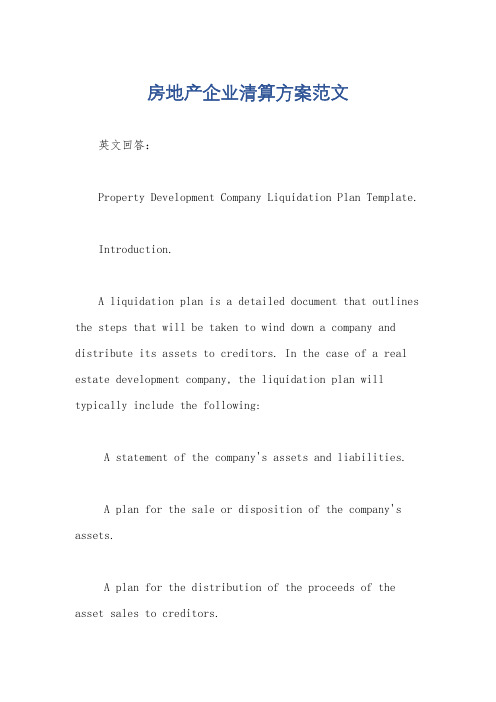 房地产企业清算方案范文

英文回答：

Property Development Company Liquidation Plan Template.

Introduction.

A liquidation plan is a detailed document that outlines the steps that will be taken to wind down a company and distribute its assets to creditors. In the case of a real estate development company, the liquidation plan will typically include the following:

A statement of the company's assets and liabilities.

A plan for the sale or disposition of the company's assets.

A plan for the distribution of the proceeds of the asset sales to creditors.